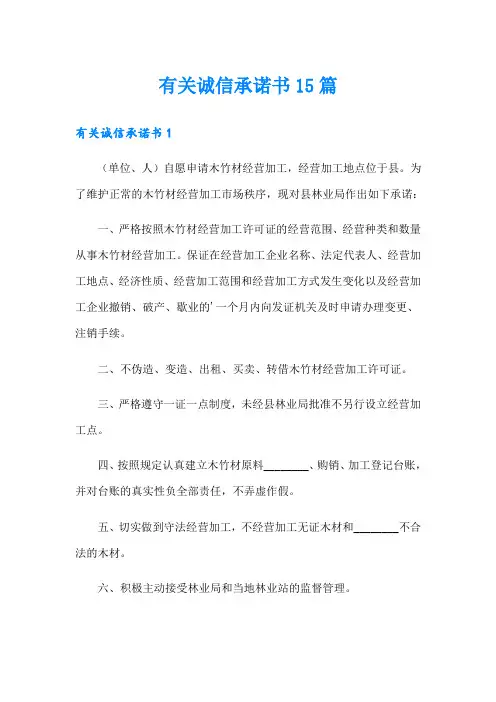 有关诚信承诺书15篇

有关诚信承诺书1

（单位、人）自愿申请木竹材经营加工，经营加工地点位于县。为了维护正常的木竹材经营加工市场秩序，现对县林业局作出如下承诺：

一、严格按照木竹材经营加工许可证的经营范围、经营种类和数量从事木竹材经营加工。保证在经营加工企业名称、法定代表人、经营加工地点、经济性质、经营加工范围和经营加工方式发生变化以及经营加工企业撤销、破产、歇业的'一个月内向发证机关及时申请办理变更、注销手续。

二、不伪造、变造、出租、买卖、转借木竹材经营加工许可证。

三、严格遵守一证一点制度，未经县林业局批准不另行设立经营加工点。

四、按照规定认真建立木竹材原料________、购销、加工登记台账，并对台账的真实性负全部责任，不弄虚作假。

五、切实做到守法经营加工，不经营加工无证木材和________不合法的木材。

六、积极主动接受林业局和当地林业站的监督管理。